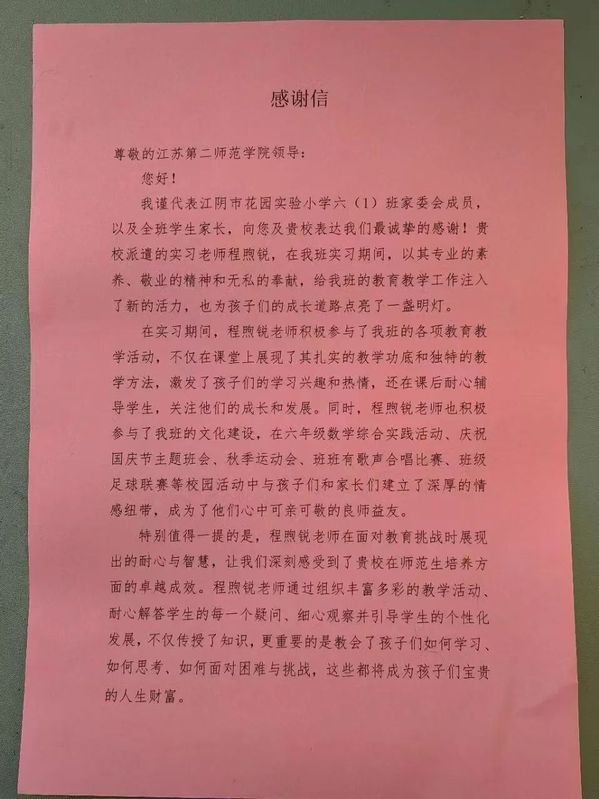 感谢信

尊敬的江苏第二师范学院领导：

您好！

我谨代表江阴市花园实验小学六（1）班家委会成员，以及全班学生家长，向您及贵校表达我们最诚挚的感谢！贵校派遣的实习老师程煦锐，在我班实习期间，以其专业的素养、敬业的精神和无私的奉献，给我班的教育教学工作注入了新的活力，也为孩子们的成长道路点亮了一盏明灯。

在实习期间，程煦锐老师积极参与了我班的各项教育教学活动，不仅在课堂上展现了其扎实的教学功底和独特的教学方法，激发了孩子们的学习兴趣和热情，还在课后耐心辅导学生，关注他们的成长和发展。同时，程煦锐老师也积极参与了我班的文化建设，在六年级数学综合实践活动、庆祝国庆节主题班会、秋季运动会、班班有歌声合唱比赛、班级足球联赛等校园活动中与孩子们和家长们建立了深厚的情感纽带，成为了他们心中可亲可敬的良师益友。

特别值得一提的是，程煦锐老师在面对教育挑战时展现出的耐心与智慧，让我们深刻感受到了贵校在师范生培养方面的卓越成效。程煦锐老师通过组织丰富多彩的教学活动、耐心解答学生的每一个疑问、细心观察并引导学生的个性化发展，不仅传授了知识，更重要的是教会了孩子们如何学习、如何思考、如何面对困难与挑战，这些都将成为孩子们宝贵的人生财富。